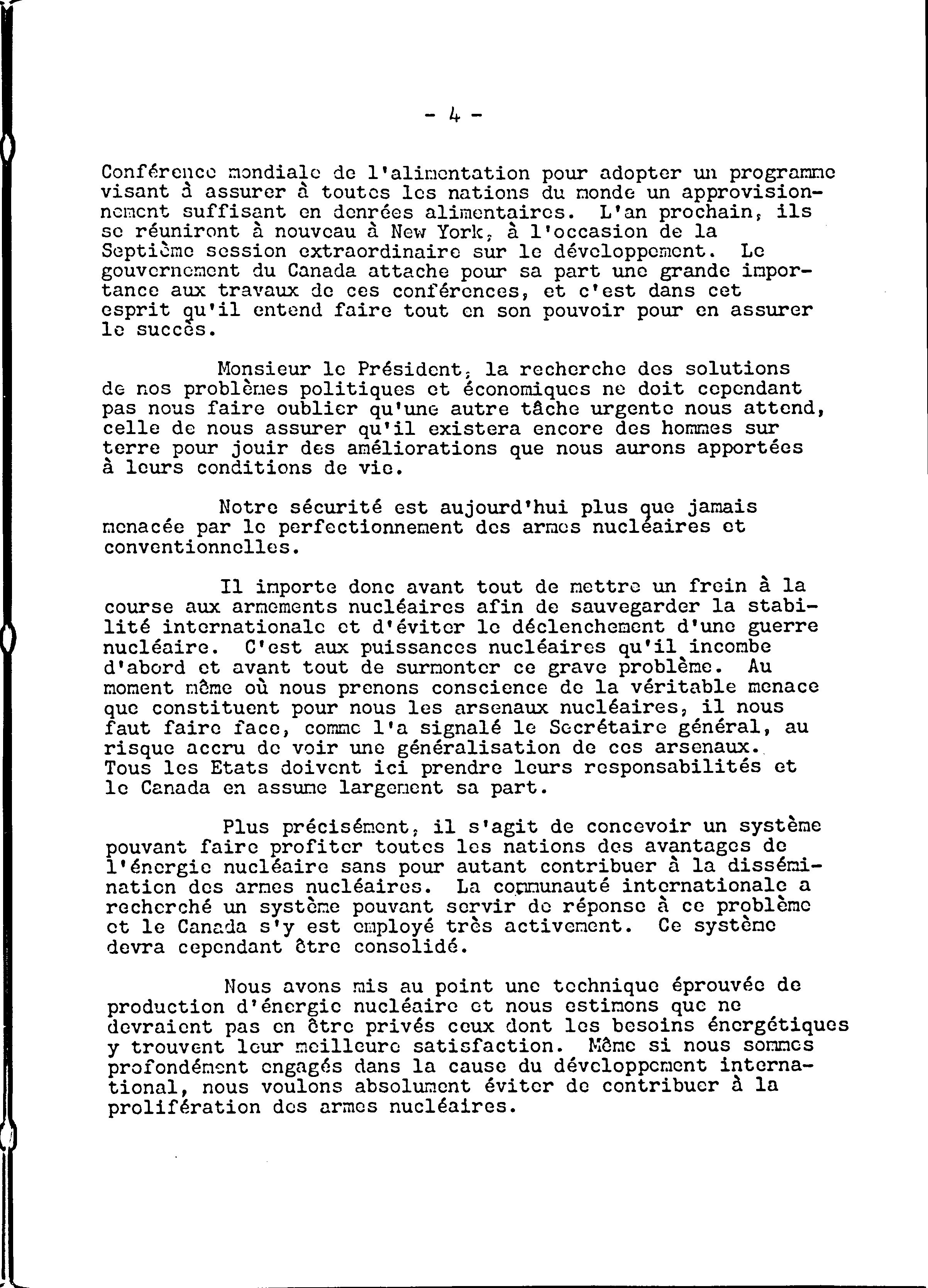 - 4 -

Conférence mondiale de l'alimentation pour adopter un programme visant à assurer à toutes les nations du monde un approvisionnement suffisant en denrées alimentaires. L'an prochain, ils se réuniront à nouveau à New York, à l'occasion de la Septième session extraordinaire sur le développement. Le gouvernement du Canada attache pour sa part une grande importance aux travaux de ces conférences, et c'est dans cet esprit qu'il entend faire tout en son pouvoir pour en assurer le succès.

Monsieur le Président, la recherche des solutions de nos problèmes politiques et économiques ne doit cependant pas nous faire oublier qu'une autre tâche urgente nous attend, celle de nous assurer qu'il existera encore des hommes sur terre pour jouir des améliorations que nous aurons apportées à leurs conditions de vie.

Notre sécurité est aujourd'hui plus que jamais menacée par le perfectionnement des armes nucléaires et conventionnelles.

Il importe donc avant tout de mettre un frein à la course aux armements nucléaires afin de sauvegarder la stabilité internationale et d'éviter le déclenchement d'une guerre nucléaire. C'est aux puissances nucléaires qu'il incombe d'abord et avant tout de surmonter ce grave problème. Au moment même où nous prenons conscience de la véritable menace que constituent pour nous les arsenaux nucléaires, il nous faut faire face, comme l'a signalé le Secrétaire général, au risque accru de voir une généralisation de ces arsenaux. Tous les Etats doivent ici prendre leurs responsabilités et le Canada en assume largement sa part.

Plus précisément, il s'agit de concevoir un système pouvant faire profiter toutes les nations des avantages de l'énergie nucléaire sans pour autant contribuer à la dissémination des armes nucléaires. La communauté internationale a recherché un système pouvant servir de réponse à ce problème et le Canada s'y est employé très activement. Ce système devra cependant être consolidé.

Nous avons mis au point une technique éprouvée de production d'énergie nucléaire et nous estimons que ne devraient pas en être privés ceux dont les besoins énergétiques y trouvent leur meilleure satisfaction. Même si nous sommes profondément engagés dans la cause du développement international, nous voulons absolument éviter de contribuer à la prolifération des armes nucléaires.